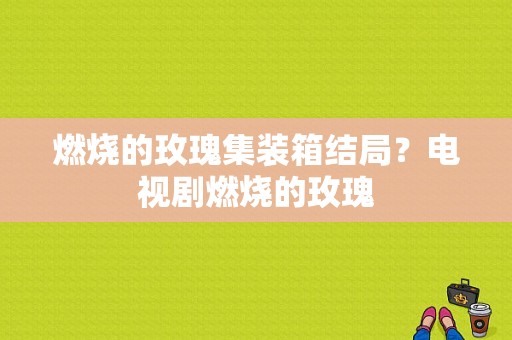 燃烧的玫瑰集装箱结局？电视剧燃烧的玫瑰